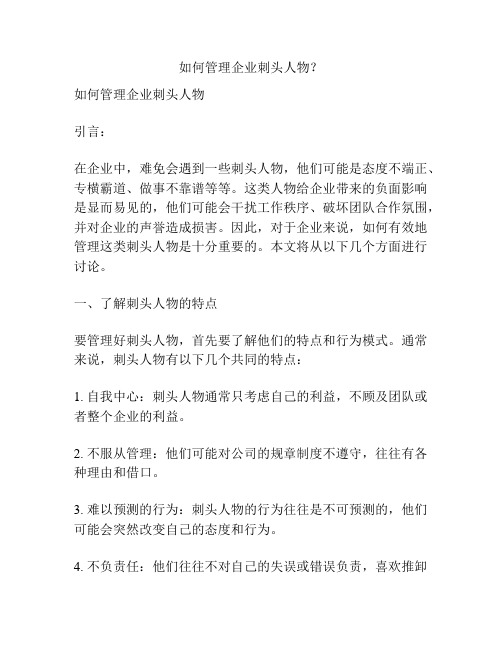 如何管理企业刺头人物?

如何管理企业刺头人物

引言：

在企业中，难免会遇到一些刺头人物，他们可能是态度不端正、专横霸道、做事不靠谱等等。这类人物给企业带来的负面影响是显而易见的，他们可能会干扰工作秩序、破坏团队合作氛围，并对企业的声誉造成损害。因此，对于企业来说，如何有效地管理这类刺头人物是十分重要的。本文将从以下几个方面进行讨论。

一、了解刺头人物的特点

要管理好刺头人物，首先要了解他们的特点和行为模式。通常来说，刺头人物有以下几个共同的特点：

1. 自我中心：刺头人物通常只考虑自己的利益，不顾及团队或者整个企业的利益。

2. 不服从管理：他们可能对公司的规章制度不遵守，往往有各种理由和借口。

3. 难以预测的行为：刺头人物的行为往往是不可预测的，他们可能会突然改变自己的态度和行为。

4. 不负责任：他们往往不对自己的失误或错误负责，喜欢推卸